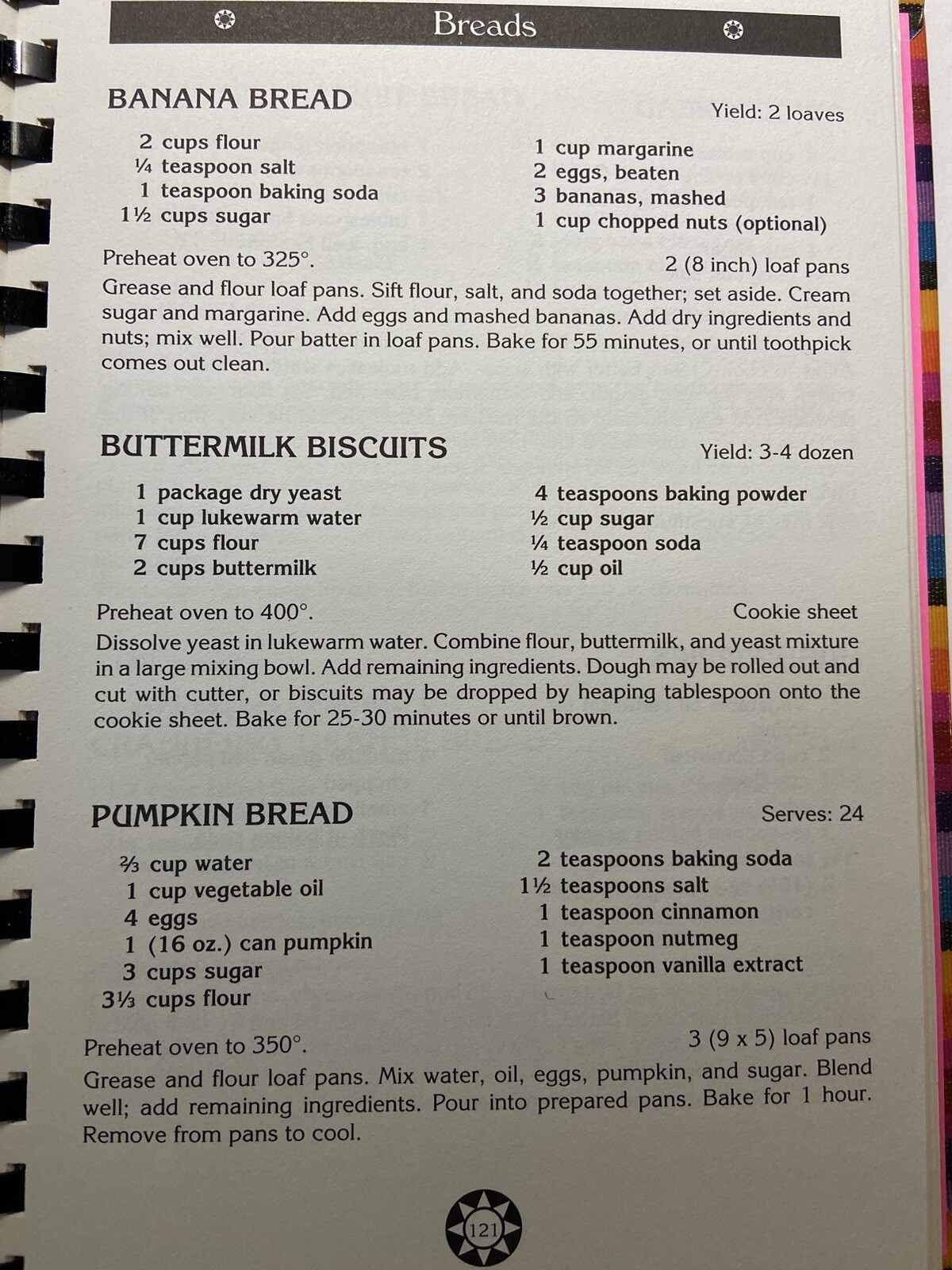 Breads

BANANA BREAD

Yield: 2 loaves

2 cups flour
¼ teaspoon salt
1 teaspoon baking soda
1½ cups sugar

1 cup margarine
2 eggs, beaten
3 bananas, mashed
1 cup chopped nuts (optional)

Preheat oven to 325°.

2 (8 inch) loaf pans

Grease and flour loaf pans. Sift flour, salt, and soda together; set aside. Cream sugar and margarine. Add eggs and mashed bananas. Add dry ingredients and nuts; mix well. Pour batter in loaf pans. Bake for 55 minutes, or until toothpick comes out clean.

BUTTERMILK BISCUITS

Yield: 3-4 dozen

1 package dry yeast
1 cup lukewarm water
7 cups flour
2 cups buttermilk

4 teaspoons baking powder
½ cup sugar
¼ teaspoon soda
½ cup oil

Preheat oven to 400°.

Cookie sheet

Dissolve yeast in lukewarm water. Combine flour, buttermilk, and yeast mixture in a large mixing bowl. Add remaining ingredients. Dough may be rolled out and cut with cutter, or biscuits may be dropped by heaping tablespoon onto the cookie sheet. Bake for 25-30 minutes or until brown.

PUMPKIN BREAD

Serves: 24

⅔ cup water
1 cup vegetable oil
4 eggs
1 (16 oz.) can pumpkin
3 cups sugar
3⅓ cups flour

2 teaspoons baking soda
1½ teaspoons salt
1 teaspoon cinnamon
1 teaspoon nutmeg
1 teaspoon vanilla extract

Preheat oven to 350°.

3 (9 x 5) loaf pans

Grease and flour loaf pans. Mix water, oil, eggs, pumpkin, and sugar. Blend well; add remaining ingredients. Pour into prepared pans. Bake for 1 hour. Remove from pans to cool.

121